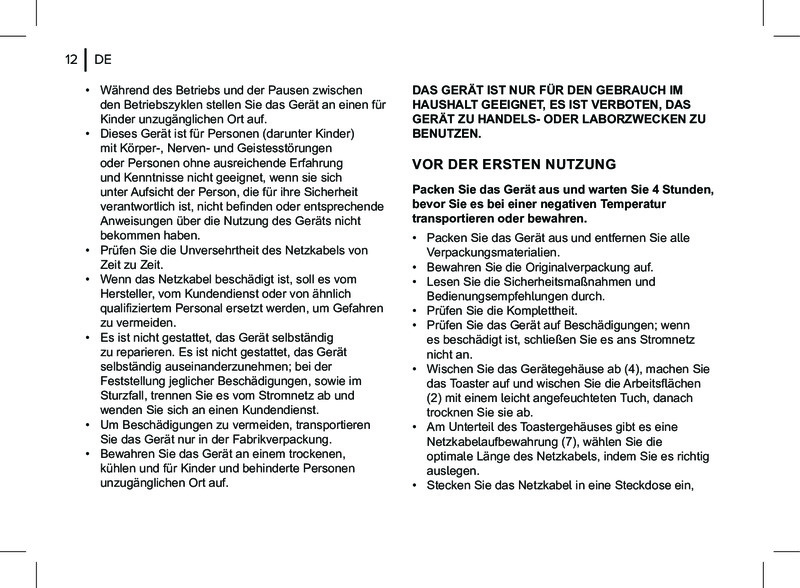 12 | DE

• Während des Betriebs und der Pausen zwischen den Betriebszyklen stellen Sie das Gerät an einen für Kinder unzugänglichen Ort auf.
• Dieses Gerät ist für Personen (darunter Kinder) mit Körper-, Nerven- und Geistesstörungen oder Personen ohne ausreichende Erfahrung und Kenntnisse nicht geeignet, wenn sie sich unter Aufsicht der Person, die für ihre Sicherheit verantwortlich ist, nicht befinden oder entsprechende Anweisungen über die Nutzung des Geräts nicht bekommen haben.
• Prüfen Sie die Unversehrtheit des Netzkabels von Zeit zu Zeit.
• Wenn das Netzkabel beschädigt ist, soll es vom Hersteller, vom Kundendienst oder von ähnlich qualifiziertem Personal ersetzt werden, um Gefahren zu vermeiden.
• Es ist nicht gestattet, das Gerät selbständig zu reparieren. Es ist nicht gestattet, das Gerät selbständig auseinanderzunehmen; bei der Feststellung jeglicher Beschädigungen, sowie im Sturzfall, trennen Sie es vom Stromnetz ab und wenden Sie sich an einen Kundendienst.
• Um Beschädigungen zu vermeiden, transportieren Sie das Gerät nur in der Fabrikverpackung.
• Bewahren Sie das Gerät an einem trockenen, kühlen und für Kinder und behinderte Personen unzugänglichen Ort auf.

DAS GERÄT IST NUR FÜR DEN GEBRAUCH IM HAUSHALT GEEIGNET, ES IST VERBOTEN, DAS GERÄT ZU HANDELS- ODER LABORZWECKEN ZU BENUTZEN.

VOR DER ERSTEN NUTZUNG

Packen Sie das Gerät aus und warten Sie 4 Stunden, bevor Sie es bei einer negativen Temperatur transportieren oder bewahren.

• Packen Sie das Gerät aus und entfernen Sie alle Verpackungsmaterialien.
• Bewahren Sie die Originalverpackung auf.
• Lesen Sie die Sicherheitsmaßnahmen und Bedienungsempfehlungen durch.
• Prüfen Sie die Komplettheit.
• Prüfen Sie das Gerät auf Beschädigungen; wenn es beschädigt ist, schließen Sie es ans Stromnetz nicht an.
• Wischen Sie das Gerätegehäuse ab (4), machen Sie das Toaster auf und wischen Sie die Arbeitsflächen (2) mit einem leicht angefeuchteten Tuch, danach trocknen Sie sie ab.
• Am Unterteil des Toastergehäuses gibt es eine Netzkabelaufbewahrung (7), wählen Sie die optimale Länge des Netzkabels, indem Sie es richtig auslegen.
• Stecken Sie das Netzkabel in eine Steckdose ein,